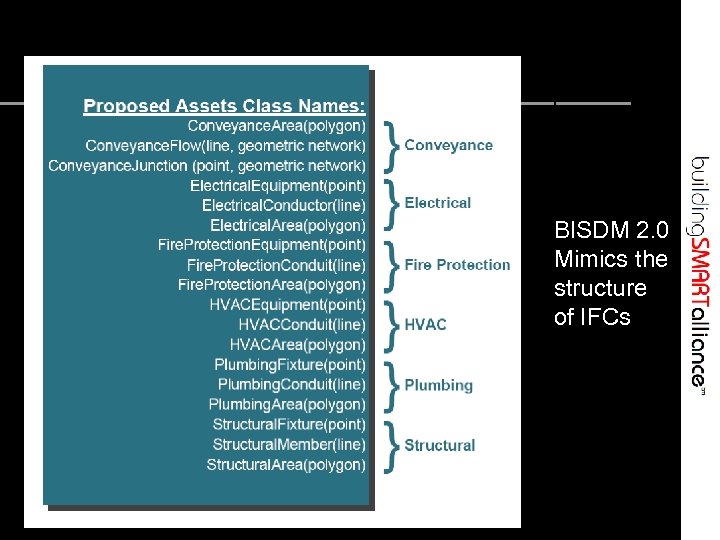 Proposed Assets Class Names:
ConveyanceArea(polygon)
ConveyanceFlow(line, geometric network)
ConveyanceJunction (point, geometric network)
ElectricalEquipment(point)
ElectricalConductor(line)
ElectricalArea(polygon)
FireProtectionEquipment(point)
FireProtectionConduit(line)
FireProtectionArea(polygon)
HVACEquipment(point)
HVACConduit(line)
HVACArea(polygon)
PlumbingFixture(point)
PlumbingConduit(line)
PlumbingArea(polygon)
StructuralFixture(point)
StructuralMember(line)
StructuralArea(polygon)

Conveyance
Electrical
Fire Protection
HVAC
Plumbing
Structural

BISDM 2.0 Mimics the structure of IFCs

buildingSMARTalliance™